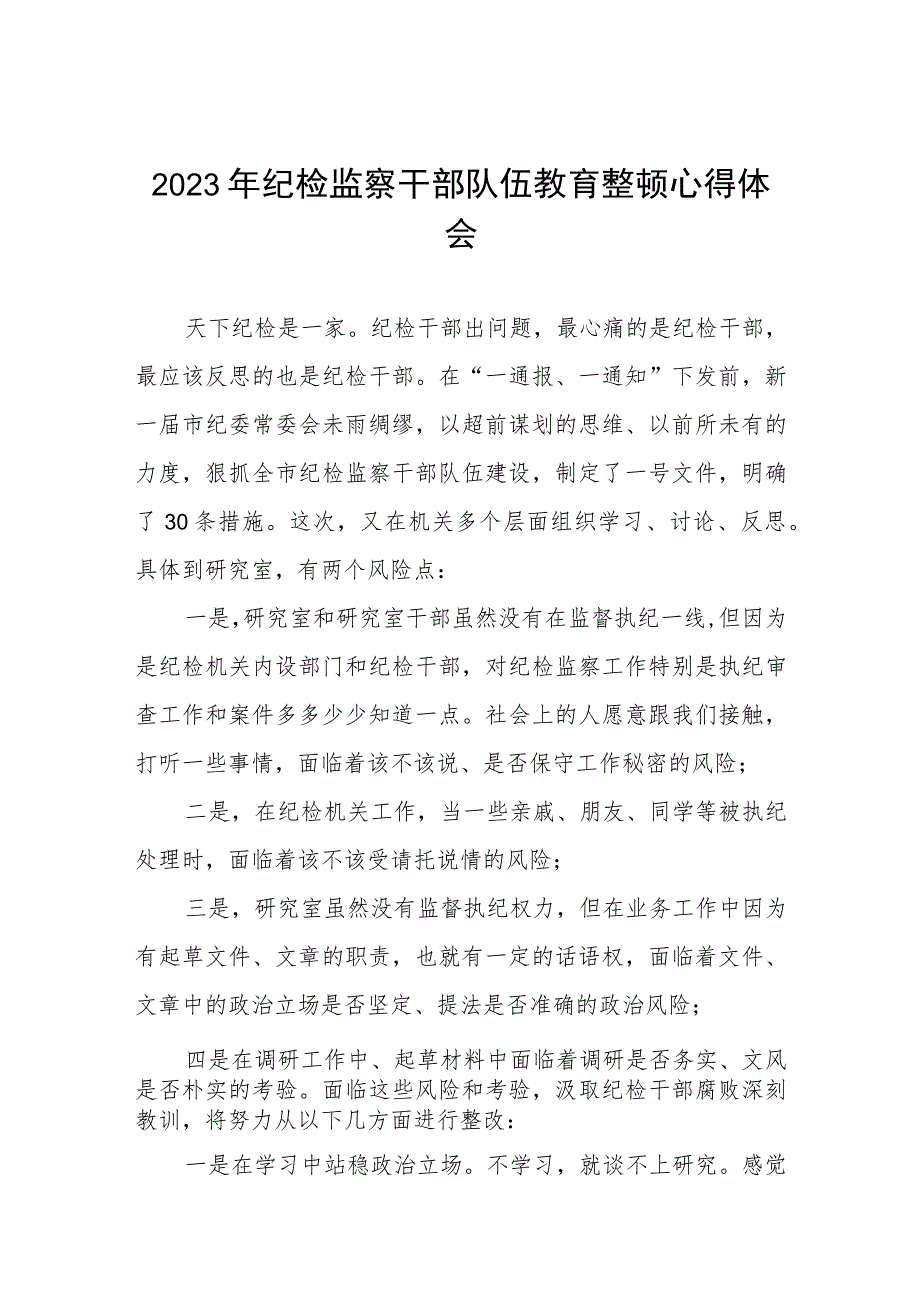 2023年纪检监察干部队伍教育整顿心得体会

天下纪检是一家。纪检干部出问题，最心痛的是纪检干部，最应该反思的也是纪检干部。在“一通报、一通知”下发前，新一届市纪委常委会未雨绸缪，以超前谋划的思维、以前所未有的力度，狠抓全市纪检监察干部队伍建设，制定了一号文件，明确了30条措施。这次，又在机关多个层面组织学习、讨论、反思。具体到研究室，有两个风险点：

一是，研究室和研究室干部虽然没有在监督执纪一线，但因为是纪检机关内设部门和纪检干部，对纪检监察工作特别是执纪审查工作和案件多多少少知道一点。社会上的人愿意跟我们接触，打听一些事情，面临着该不该说、是否保守工作秘密的风险；

二是，在纪检机关工作，当一些亲戚、朋友、同学等被执纪处理时，面临着该不该受请托说情的风险；

三是，研究室虽然没有监督执纪权力，但在业务工作中因为有起草文件、文章的职责，也就有一定的话语权，面临着文件、文章中的政治立场是否坚定、提法是否准确的政治风险；

四是在调研工作中、起草材料中面临着调研是否务实、文风是否朴实的考验。面临这些风险和考验，汲取纪检干部腐败深刻教训，将努力从以下几方面进行整改：

一是在学习中站稳政治立场。不学习，就谈不上研究。感觉